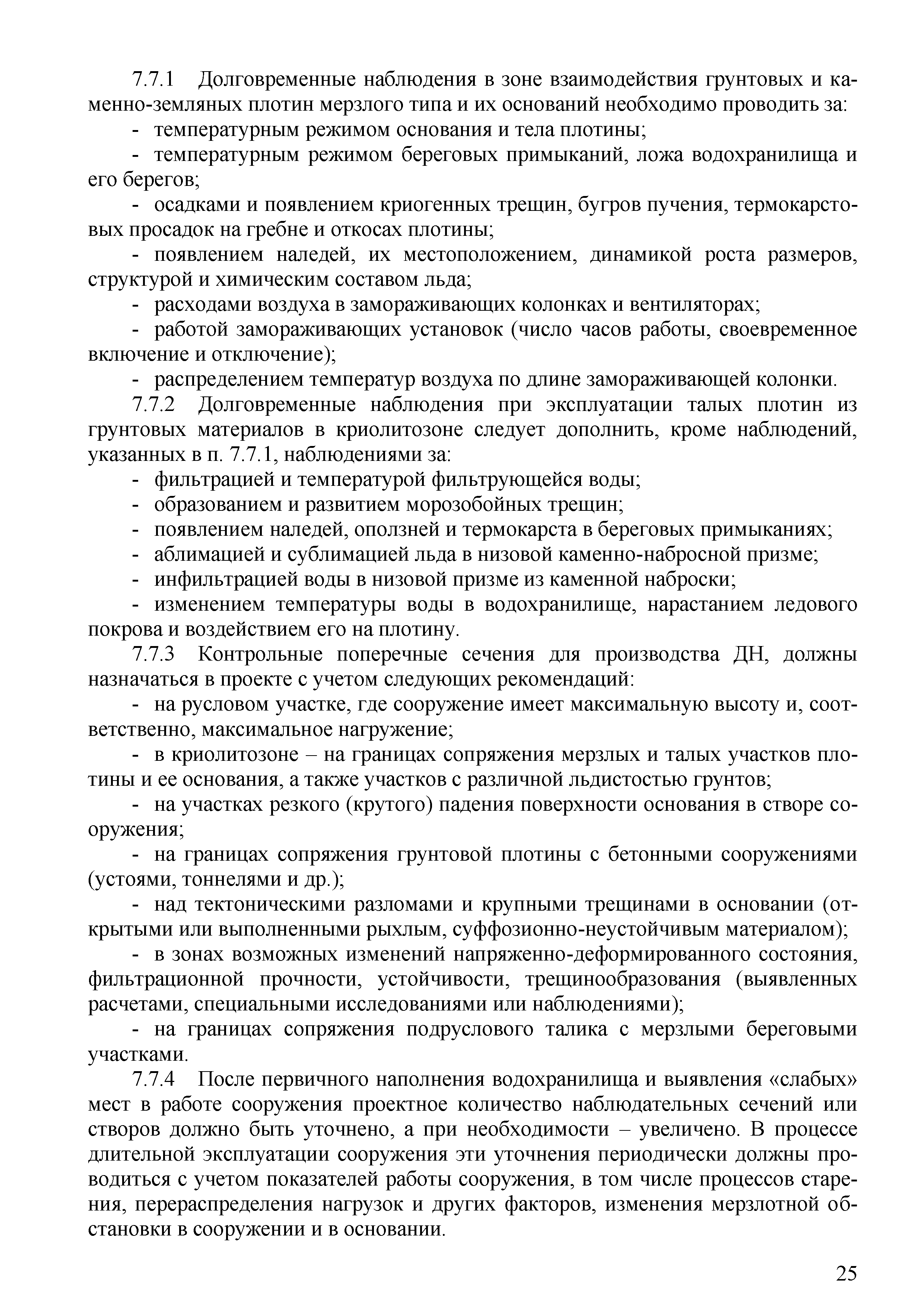 7.7.1 Долговременные наблюдения в зоне взаимодействия грунтовых и каменно-земляных плотин мерзлого типа и их оснований необходимо проводить за:

- температурным режимом основания и тела плотины;

- температурным режимом береговых примыканий, ложа водохранилища и его берегов;

- осадками и появлением криогенных трещин, бугров пучения, термокарстовых просадок на гребне и откосах плотины;

- появлением наледей, их местоположением, динамикой роста размеров, структурой и химическим составом льда;

- расходами воздуха в замораживающих колонках и вентиляторах;

- работой замораживающих установок (число часов работы, своевременное включение и отключение);

- распределением температур воздуха по длине замораживающей колонки.

7.7.2 Долговременные наблюдения при эксплуатации талых плотин из грунтовых материалов в криолитозоне следует дополнить, кроме наблюдений, указанных в п. 7.7.1, наблюдениями за:

- фильтрацией и температурой фильтрующейся воды;

- образованием и развитием морозобойных трещин;

- появлением наледей, оползней и термокарста в береговых примыканиях;

- аблимацией и сублимацией льда в низовой каменно-набросной призме;

- инфильтрацией воды в низовой призме из каменной наброски;

- изменением температуры воды в водохранилище, нарастанием ледового покрова и воздействием его на плотину.

7.7.3 Контрольные поперечные сечения для производства ДН, должны назначаться в проекте с учетом следующих рекомендаций:

- на русловом участке, где сооружение имеет максимальную высоту и, соответственно, максимальное нагружение;

- в криолитозоне – на границах сопряжения мерзлых и талых участков плотины и ее основания, а также участков с различной льдистостью грунтов;

- на участках резкого (крутого) падения поверхности основания в створе сооружения;

- на границах сопряжения грунтовой плотины с бетонными сооружениями (устоями, тоннелями и др.);

- над тектоническими разломами и крупными трещинами в основании (открытыми или выполненными рыхлым, суффозионно-неустойчивым материалом);

- в зонах возможных изменений напряженно-деформированного состояния, фильтрационной прочности, устойчивости, трещинообразования (выявленных расчетами, специальными исследованиями или наблюдениями);

- на границах сопряжения подруслового талика с мерзлыми береговыми участками.

7.7.4 После первичного наполнения водохранилища и выявления «слабых» мест в работе сооружения проектное количество наблюдательных сечений или створов должно быть уточнено, а при необходимости – увеличено. В процессе длительной эксплуатации сооружения эти уточнения периодически должны проводиться с учетом показателей работы сооружения, в том числе процессов старения, перераспределения нагрузок и других факторов, изменения мерзлотной обстановки в сооружении и в основании.

25